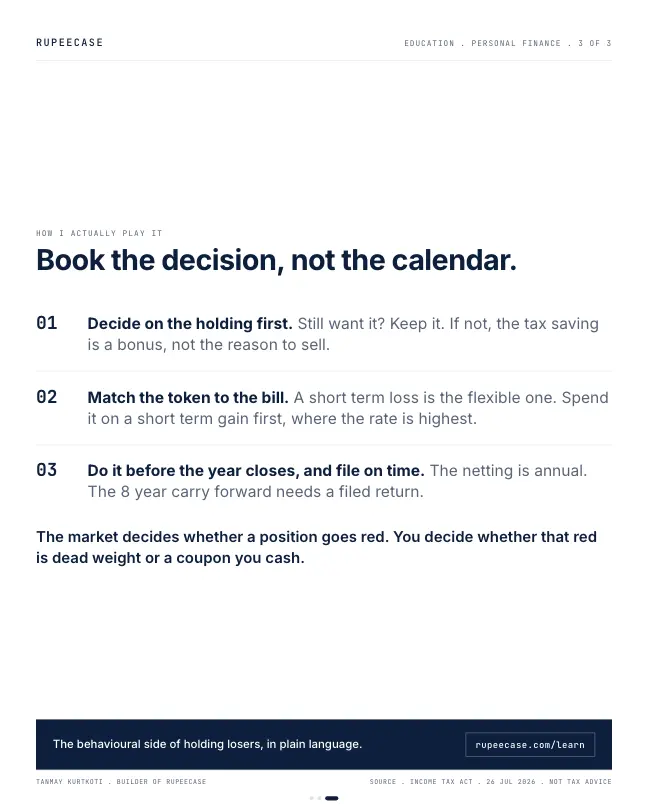 RUPEECASE

EDUCATION . PERSONAL FINANCE . 3 OF 3

HOW I ACTUALLY PLAY IT

Book the decision, not the calendar.

01 Decide on the holding first. Still want it? Keep it. If not, the tax saving is a bonus, not the reason to sell.

02 Match the token to the bill. A short term loss is the flexible one. Spend it on a short term gain first, where the rate is highest.

03 Do it before the year closes, and file on time. The netting is annual. The 8 year carry forward needs a filed return.

The market decides whether a position goes red. You decide whether that red is dead weight or a coupon you cash.

The behavioural side of holding losers, in plain language.

rupeecase.com/learn

TANMAY KURTKOTI . BUILDER OF RUPEECASE

SOURCE . INCOME TAX ACT . 26 JUL 2026 . NOT TAX ADVICE